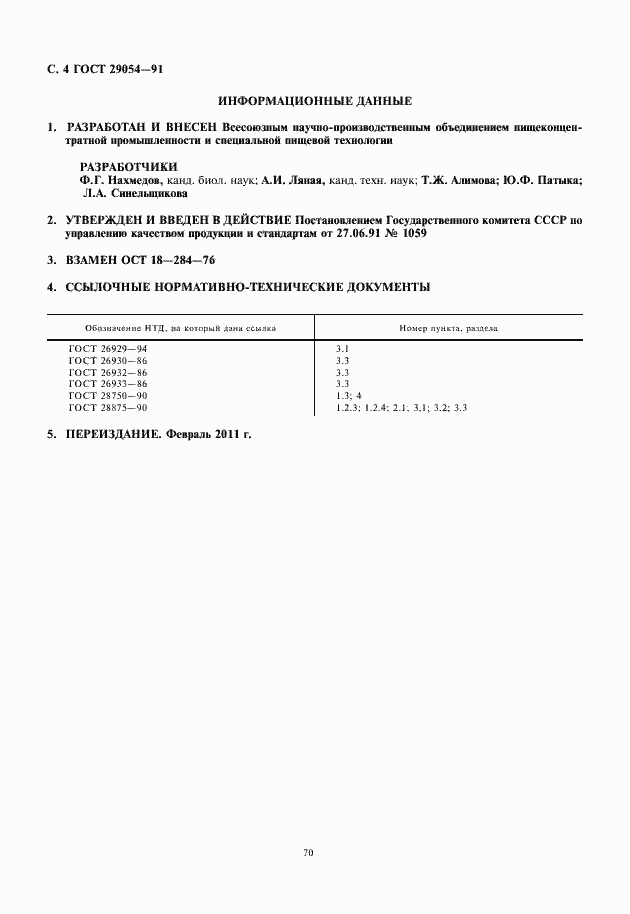 С. 4 ГОСТ 29054—91

ИНФОРМАЦИОННЫЕ ДАННЫЕ

1. РАЗРАБОТАН И ВНЕСЕН Всесоюзным научно-производственным объединением пищеконцентратной промышленности и специальной пищевой технологии

РАЗРАБОТЧИКИ
Ф.Г. Нахмедов, канд. биол. наук; А.И. Ляная, канд. техн. наук; Т.Ж. Алимова; Ю.Ф. Патыка; Л.А. Синельщикова

2. УТВЕРЖДЕН И ВВЕДЕН В ДЕЙСТВИЕ Постановлением Государственного комитета СССР по управлению качеством продукции и стандартам от 27.06.91 № 1059

3. ВЗАМЕН ОСТ 18—284—76

4. ССЫЛОЧНЫЕ НОРМАТИВНО-ТЕХНИЧЕСКИЕ ДОКУМЕНТЫ

| Обозначение НТД, на который дана ссылка | Номер пункта, раздела |
|---|---|
| ГОСТ 26929—94 | 3.1 |
| ГОСТ 26930—86 | 3.3 |
| ГОСТ 26932—86 | 3.3 |
| ГОСТ 26933—86 | 3.3 |
| ГОСТ 28750—90 | 1.3; 4 |
| ГОСТ 28875—90 | 1.2.3; 1.2.4; 2.1; 3.1; 3.2; 3.3 |

5. ПЕРЕИЗДАНИЕ. Февраль 2011 г.

70